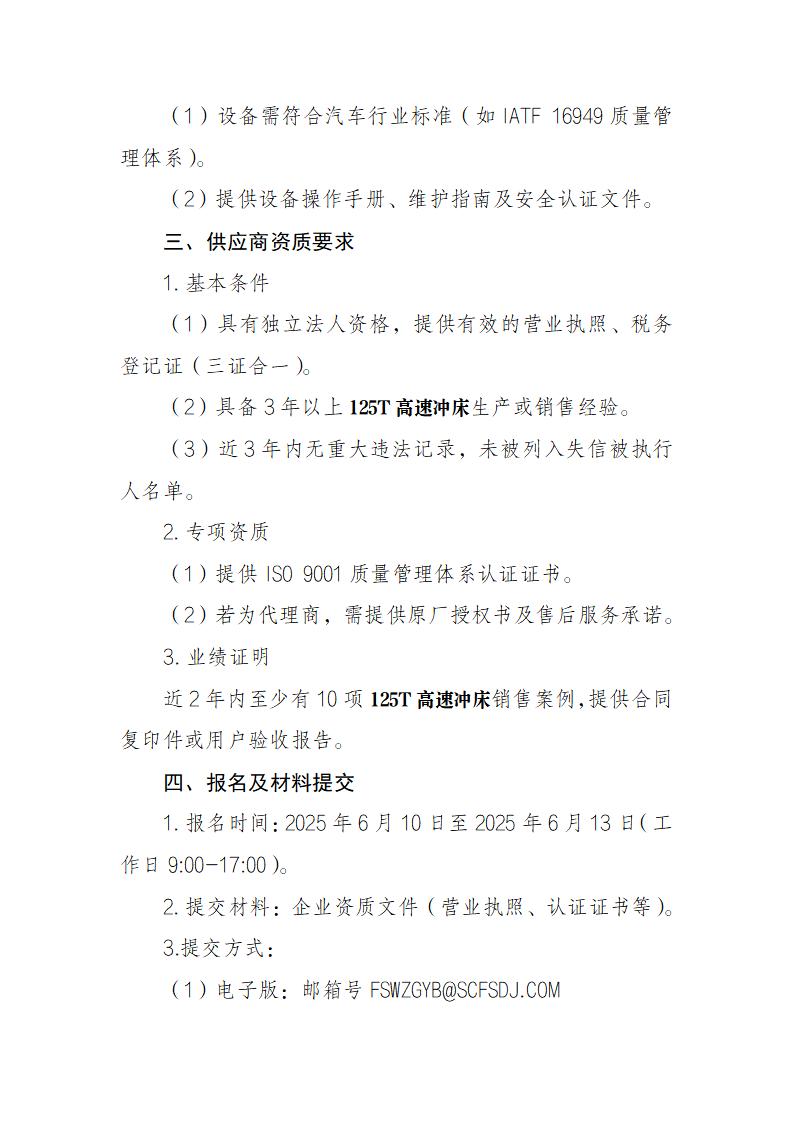 （1）设备需符合汽车行业标准（如 IATF 16949 质量管理体系）。

（2）提供设备操作手册、维护指南及安全认证文件。

三、供应商资质要求

1. 基本条件

（1）具有独立法人资格，提供有效的营业执照、税务登记证（三证合一）。

（2）具备 3 年以上 125T 高速冲床生产或销售经验。

（3）近 3 年内无重大违法记录，未被列入失信被执行人名单。

2. 专项资质

（1）提供 ISO 9001 质量管理体系认证证书。

（2）若为代理商，需提供原厂授权书及售后服务承诺。

3. 业绩证明

近 2 年内至少有 10 项 125T 高速冲床销售案例，提供合同复印件或用户验收报告。

四、报名及材料提交

1. 报名时间：2025 年 6 月 10 日至 2025 年 6 月 13 日（工作日 9:00-17:00）。

2. 提交材料：企业资质文件（营业执照、认证证书等）。

3.提交方式：

（1）电子版：邮箱号 FSWZGYB@SCFSDJ.COM